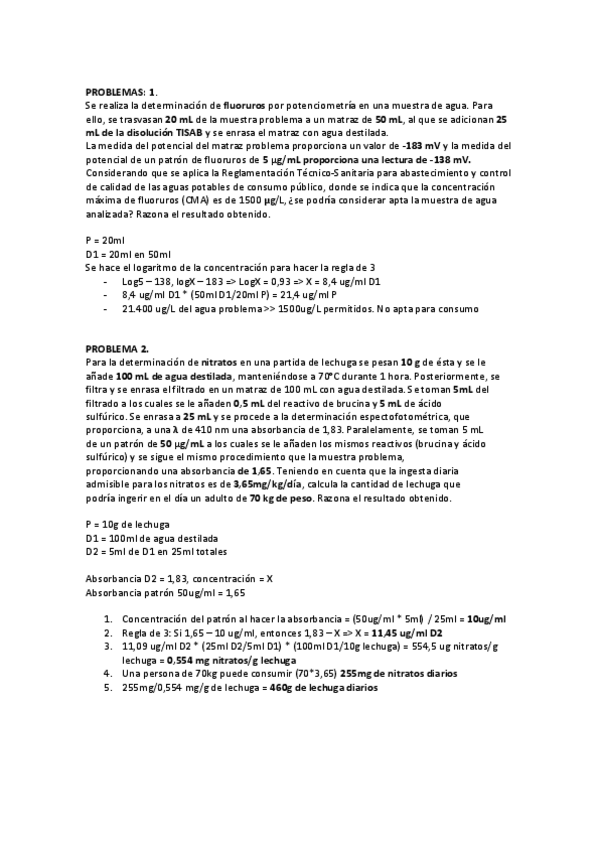 PROBLEMAS: 1.
Se realiza la determinación de fluoruros por potenciometría en una muestra de agua. Para ello, se trasvasan 20 mL de la muestra problema a un matraz de 50 mL, al que se adicionan 25 mL de la disolución TISAB y se enrasa el matraz con agua destilada.
La medida del potencial del matraz problema proporciona un valor de -183 mV y la medida del potencial de un patrón de fluoruros de 5 µg/mL proporciona una lectura de -138 mV.
Considerando que se aplica la Reglamentación Técnico-Sanitaria para abastecimiento y control de calidad de las aguas potables de consumo público, donde se indica que la concentración máxima de fluoruros (CMA) es de 1500 µg/L, ¿se podría considerar apta la muestra de agua analizada? Razona el resultado obtenido.

P = 20ml
D1 = 20ml en 50ml
Se hace el logaritmo de la concentración para hacer la regla de 3
- Log5 – 138, logX – 183 => LogX = 0,93 => X = 8,4 ug/ml D1
- 8,4 ug/ml D1 * (50ml D1/20ml P) = 21,4 ug/ml P
- 21.400 ug/L del agua problema >> 1500ug/L permitidos. No apta para consumo

PROBLEMA 2.
Para la determinación de nitratos en una partida de lechuga se pesan 10 g de ésta y se le añade 100 mL de agua destilada, manteniéndose a 70°C durante 1 hora. Posteriormente, se filtra y se enrasa el filtrado en un matraz de 100 mL con agua destilada. Se toman 5mL del filtrado a los cuales se le añaden 0,5 mL del reactivo de brucina y 5 mL de ácido sulfúrico. Se enrasa a 25 mL y se procede a la determinación espectofotométrica, que proporciona, a una λ de 410 nm una absorbancia de 1,83. Paralelamente, se toman 5 mL de un patrón de 50 µg/mL a los cuales se le añaden los mismos reactivos (brucina y ácido sulfúrico) y se sigue el mismo procedimiento que la muestra problema, proporcionando una absorbancia de 1,65. Teniendo en cuenta que la ingesta diaria admisible para los nitratos es de 3,65mg/kg/día, calcula la cantidad de lechuga que podría ingerir en el día un adulto de 70 kg de peso. Razona el resultado obtenido.

P = 10g de lechuga
D1 = 100ml de agua destilada
D2 = 5ml de D1 en 25ml totales

Absorbancia D2 = 1,83, concentración = X
Absorbancia patrón 50ug/ml = 1,65

1. Concentración del patrón al hacer la absorbancia = (50ug/ml * 5ml) / 25ml = 10ug/ml
2. Regla de 3: Si 1,65 – 10 ug/ml, entonces 1,83 – X => X = 11,45 ug/ml D2
3. 11,09 ug/ml D2 * (25ml D2/5ml D1) * (100ml D1/10g lechuga) = 554,5 ug nitratos/g lechuga = 0,554 mg nitratos/g lechuga
4. Una persona de 70kg puede consumir (70*3,65) 255mg de nitratos diarios
5. 255mg/0,554 mg/g de lechuga = 460g de lechuga diarios